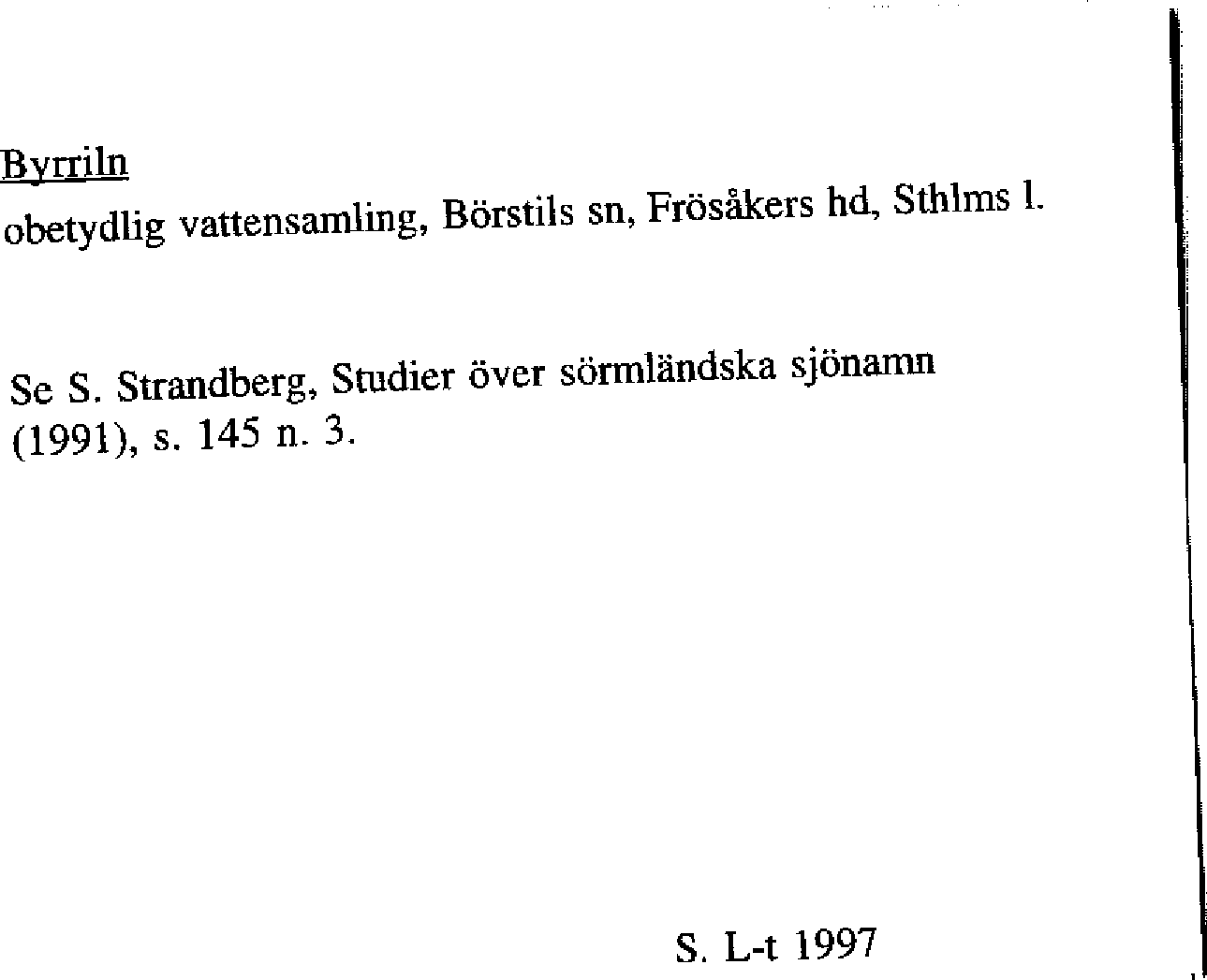 Byrriln
obetydlig vattensamling, Börstils sn, Frösåkers hd, Sthlms l.

Se S. Strandberg, Studier över sörmländska sjönamn (1991), s. 145 n. 3.

S. L-t 1997